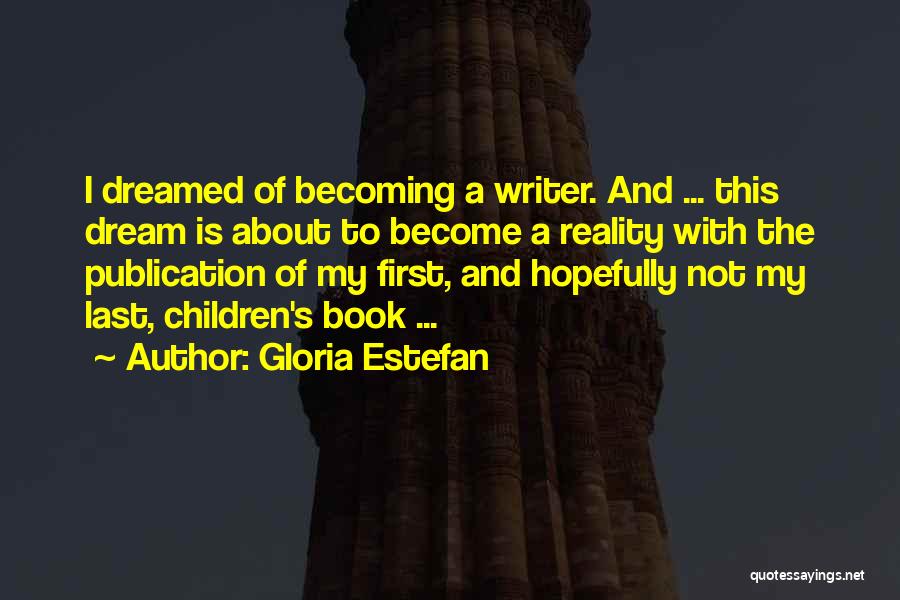 I dreamed of becoming a writer. And ... this dream is about to become a reality with the publication of my first, and hopefully not my last, children's book ...

~ Author: Gloria Estefan

quotessayings.net